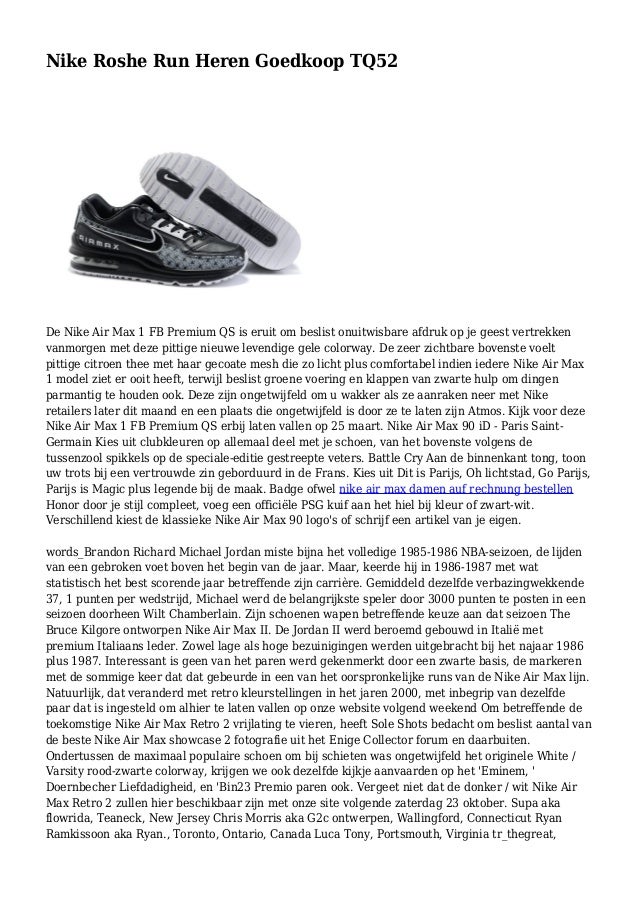 Nike Roshe Run Heren Goedkoop TQ52

AIRMAX

De Nike Air Max 1 FB Premium QS is eruit om beslist onuitwisbare afdruk op je geest vertrekken vanmorgen met deze pittige nieuwe levendige gele colorway. De zeer zichtbare bovenste voelt pittige citroen thee met haar gecoate mesh die zo licht plus comfortabel indien iedere Nike Air Max 1 model ziet er ooit heeft, terwijl beslist groene voering en klappen van zwarte hulp om dingen parmantig te houden ook. Deze zijn ongetwijfeld om u wakker als ze aanraken neer met Nike retailers later dit maand en een plaats die ongetwijfeld is door ze te laten zijn Atmos. Kijk voor deze Nike Air Max 1 FB Premium QS erbij laten vallen op 25 maart. Nike Air Max 90 iD - Paris Saint-Germain Kies uit clubkleuren op allemaal deel met je schoen, van het bovenste volgens de tussenzool spikkels op de speciale-editie gestreepte veters. Battle Cry Aan de binnenkant tong, toon uw trots bij een vertrouwde zin geborduurd in de Frans. Kies uit Dit is Parijs, Oh lichtstad, Go Parijs, Parijs is Magic plus legende bij de maak. Badge ofwel nike air max damen auf rechnung bestellen Honor door je stijl compleet, voeg een officiële PSG kuif aan het hiel bij kleur of zwart-wit. Verschillend kiest de klassieke Nike Air Max 90 logo's of schrijf een artikel van je eigen.

words_Brandon Richard Michael Jordan miste bijna het volledige 1985-1986 NBA-seizoen, de lijden van een gebroken voet boven het begin van de jaar. Maar, keerde hij in 1986-1987 met wat statistisch het best scorende jaar betreffende zijn carrière. Gemiddeld dezelfde verbazingwekkende 37, 1 punten per wedstrijd, Michael werd de belangrijkste speler door 3000 punten te posten in een seizoen doorheen Wilt Chamberlain. Zijn schoenen wapen betreffende keuze aan dat seizoen The Bruce Kilgore ontworpen Nike Air Max II. De Jordan II werd beroemd gebouwd in Italië met premium Italiaans leder. Zowel lage als hoge bezuinigingen werden uitgebracht bij het najaar 1986 plus 1987. Interessant is geen van het paren werd gekenmerkt door een zwarte basis, de markeren met de sommige keer dat dat gebeurde in een van het oorspronkelijke runs van de Nike Air Max lijn. Natuurlijk, dat veranderd met retro kleurstellingen in het jaren 2000, met inbegrip van dezelfde paar dat is ingesteld om alhier te laten vallen op onze website volgend weekend Om betreffende de toekomstige Nike Air Max Retro 2 vrijlating te vieren, heeft Sole Shots bedacht om beslist aantal van de beste Nike Air Max showcase 2 fotografie uit het Enige Collector forum en daarbuiten. Ondertussen de maximaal populaire schoen om bij schieten was ongetwijfeld het originele White / Varsity rood-zwarte colorway, krijgen we ook dezelfde kijkje aanvaarden op het 'Eminem, ' Doernbecher Liefdadigheid, en 'Bin23 Premio paren ook. Vergeet niet dat de donker / wit Nike Air Max Retro 2 zullen hier beschikbaar zijn met onze site volgende zaterdag 23 oktober. Supa aka flowrida, Teaneck, New Jersey Chris Morris aka G2c ontwerpen, Wallingford, Connecticut Ryan Ramkissoon aka Ryan., Toronto, Ontario, Canada Luca Tony, Portsmouth, Virginia tr_thegreat,